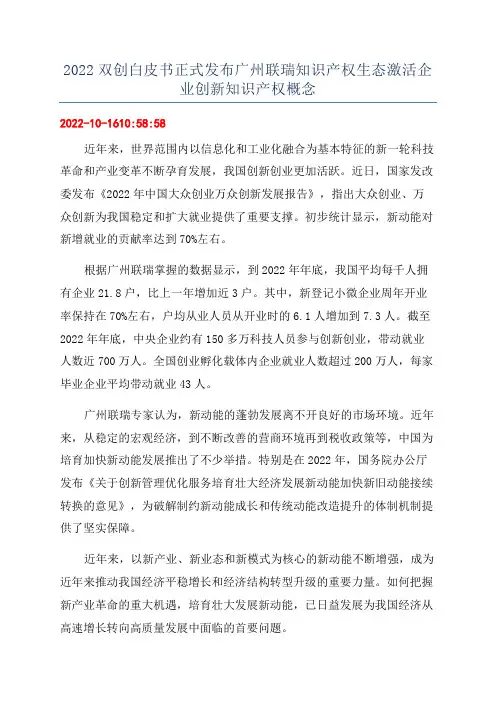 2022 双创白皮书正式发布广州联瑞知识产权生态激活企业创新知识产权概念

2022-10-1610:58:58

近年来，世界范围内以信息化和工业化融合为基本特征的新一轮科技革命和产业变革不断孕育发展，我国创新创业更加活跃。近日，国家发改委发布《2022 年中国大众创业万众创新发展报告》，指出大众创业、万众创新为我国稳定和扩大就业提供了重要支撑。初步统计显示，新动能对新增就业的贡献率达到 70%左右。

根据广州联瑞掌握的数据显示，到 2022 年年底，我国平均每千人拥有企业 21.8 户，比上一年增加近 3 户。其中，新登记小微企业周年开业率保持在 70%左右，户均从业人员从开业时的 6.1 人增加到 7.3 人。截至 2022 年年底，中央企业约有 150 多万科技人员参与创新创业，带动就业人数近 700 万人。全国创业孵化载体内企业就业人数超过 200 万人，每家毕业企业平均带动就业 43 人。

广州联瑞专家认为，新动能的蓬勃发展离不开良好的市场环境。近年来，从稳定的宏观经济，到不断改善的营商环境再到税收政策等，中国为培育加快新动能发展推出了不少举措。特别是在 2022 年，国务院办公厅发布《关于创新管理优化服务培育壮大经济发展新动能加快新旧动能接续转换的意见》，为破解制约新动能成长和传统动能改造提升的体制机制提供了坚实保障。

近年来，以新产业、新业态和新模式为核心的新动能不断增强，成为近年来推动我国经济平稳增长和经济结构转型升级的重要力量。如何把握新产业革命的重大机遇，培育壮大发展新动能，已日益发展为我国经济从高速增长转向高质量发展中面临的首要问题。